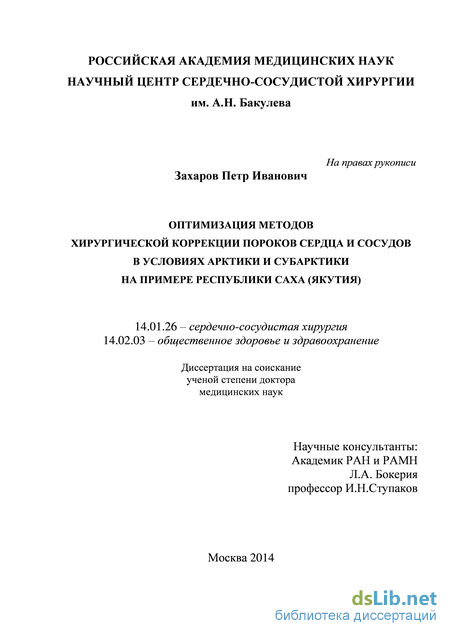 РОССИЙСКАЯ АКАДЕМИЯ МЕДИЦИНСКИХ НАУК
НАУЧНЫЙ ЦЕНТР СЕРДЕЧНО-СОСУДИСТОЙ ХИРУРГИИ
им. А.Н. Бакулева

На правах рукописи

Захаров Петр Иванович

ОПТИМИЗАЦИЯ МЕТОДОВ
ХИРУРГИЧЕСКОЙ КОРРЕКЦИИ ПОРОКОВ СЕРДЦА И СОСУДОВ
В УСЛОВИЯХ АРКТИКИ И СУБАРКТИКИ
НА ПРИМЕРЕ РЕСПУБЛИКИ САХА (ЯКУТИЯ)

14.01.26 – сердечно-сосудистая хирургия
14.02.03 – общественное здоровье и здравоохранение

Диссертация на соискание
ученой степени доктора
медицинских наук

Научные консультанты:
Академик РАН и РАМН
Л.А. Бокерия
профессор И.Н.Ступаков

Москва 2014

dsLib.net
библиотека диссертаций